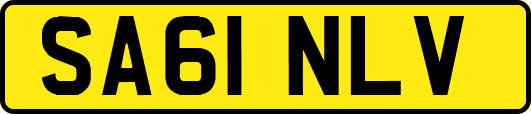 SA61 NLV